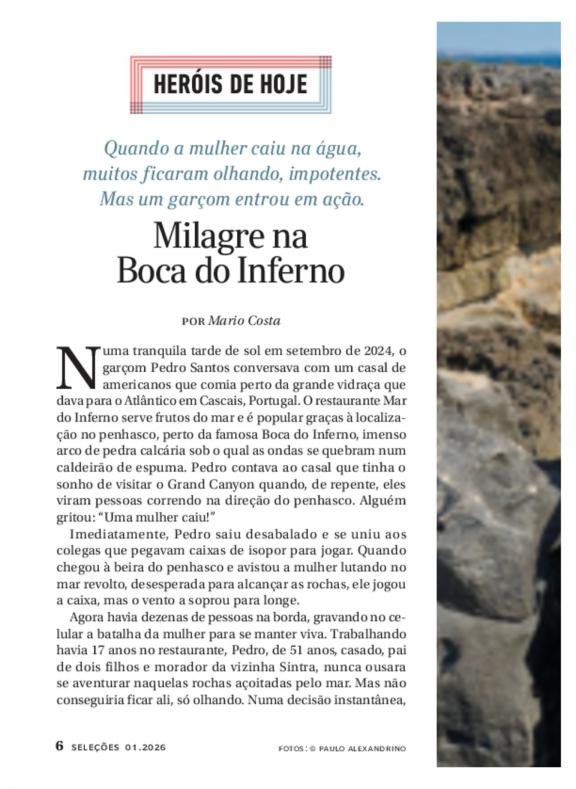 HERÓIS DE HOJE

Quando a mulher caiu na água, muitos ficaram olhando, impotentes. Mas um garçom entrou em ação.

Milagre na Boca do Inferno

POR Mario Costa

Numa tranquila tarde de sol em setembro de 2024, o garçom Pedro Santos conversava com um casal de americanos que comia perto da grande vidraça que dava para o Atlântico em Cascais, Portugal. O restaurante Mar do Inferno serve frutos do mar e é popular graças à localização no penhasco, perto da famosa Boca do Inferno, imenso arco de pedra calcária sob o qual as ondas se quebram num caldeirão de espuma. Pedro contava ao casal que tinha o sonho de visitar o Grand Canyon quando, de repente, eles viram pessoas correndo na direção do penhasco. Alguém gritou: "Uma mulher caiu!"

Imediatamente, Pedro saiu desabalado e se uniu aos colegas que pegavam caixas de isopor para jogar. Quando chegou à beira do penhasco e avistou a mulher lutando no mar revolto, desesperada para alcançar as rochas, ele jogou a caixa, mas o vento a soprou para longe.

Agora havia dezenas de pessoas na borda, gravando no celular a batalha da mulher para se manter viva. Trabalhando havia 17 anos no restaurante, Pedro, de 51 anos, casado, pai de dois filhos e morador da vizinha Sintra, nunca ousara se aventurar naquelas rochas açoitadas pelo mar. Mas não conseguiria ficar ali, só olhando. Numa decisão instantânea,

6 SELEÇÕES 01.2026

FOTOS: © PAULO ALEXANDRINO